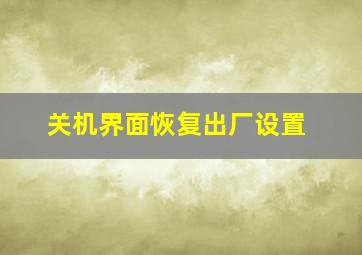 关机界面恢复出厂设置